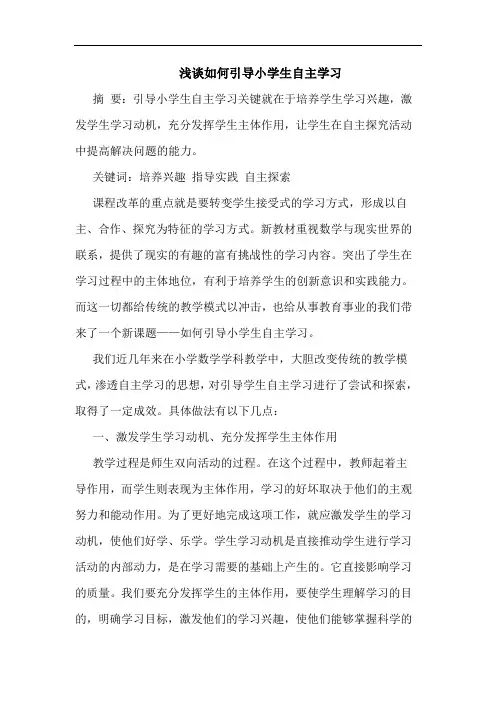 浅谈如何引导小学生自主学习

摘 要：引导小学生自主学习关键就在于培养学生学习兴趣，激发学生学习动机，充分发挥学生主体作用，让学生在自主探究活动中提高解决问题的能力。

关键词：培养兴趣 指导实践 自主探索

课程改革的重点就是要转变学生接受式的学习方式，形成以自主、合作、探究为特征的学习方式。新教材重视数学与现实世界的联系，提供了现实的有趣的富有挑战性的学习内容。突出了学生在学习过程中的主体地位，有利于培养学生的创新意识和实践能力。而这一切都给传统的教学模式以冲击，也给从事教育事业的我们带来了一个新课题——如何引导小学生自主学习。

我们近几年来在小学数学学科教学中，大胆改变传统的教学模式，渗透自主学习的思想，对引导学生自主学习进行了尝试和探索，取得了一定成效。具体做法有以下几点：

一、激发学生学习动机、充分发挥学生主体作用

教学过程是师生双向活动的过程。在这个过程中，教师起着主导作用，而学生则表现为主体作用，学习的好坏取决于他们的主观努力和能动作用。为了更好地完成这项工作，就应激发学生的学习动机，使他们好学、乐学。学生学习动机是直接推动学生进行学习活动的内部动力，是在学习需要的基础上产生的。它直接影响学习的质量。我们要充分发挥学生的主体作用，要使学生理解学习的目的，明确学习目标，激发他们的学习兴趣，使他们能够掌握科学的